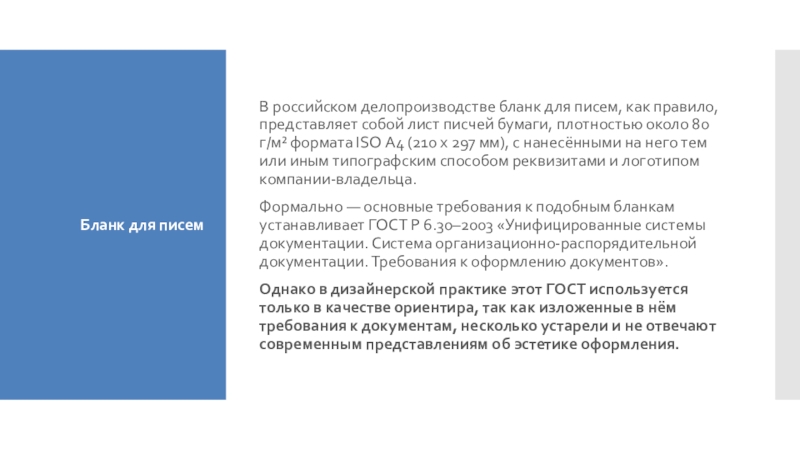 Бланк для писем

В российском делопроизводстве бланк для писем, как правило, представляет собой лист писчей бумаги, плотностью около 80 г/м² формата ISO A4 (210 x 297 мм), с нанесёнными на него тем или иным типографским способом реквизитами и логотипом компании-владельца.

Формально — основные требования к подобным бланкам устанавливает ГОСТ Р 6.30–2003 «Унифицированные системы документации. Система организационно-распорядительной документации. Требования к оформлению документов».

Однако в дизайнерской практике этот ГОСТ используется только в качестве ориентира, так как изложенные в нём требования к документам, несколько устарели и не отвечают современным представлениям об эстетике оформления.